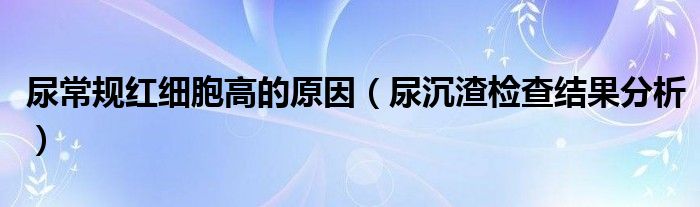 尿常规红细胞高的原因（尿沉渣检查结果分析）